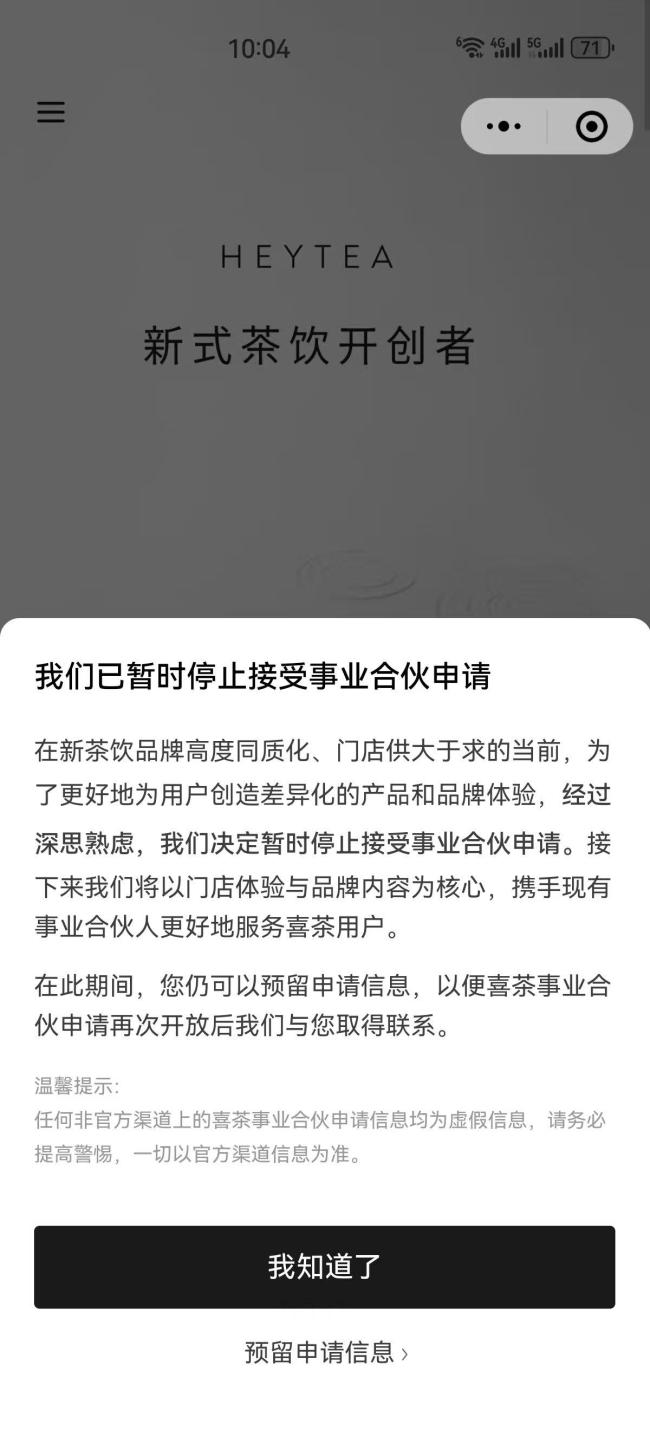 10:04

6 4G 5G 71

HEYTEA

新式茶饮开创者

我们已暂时停止接受事业合伙申请

在新茶饮品牌高度同质化、门店供大于求的当前，为了更好地为用户创造差异化的产品和品牌体验，经过深思熟虑，我们决定暂时停止接受事业合伙申请。接下来我们将以门店体验与品牌内容为核心，携手现有事业合伙人更好地服务喜茶用户。

在此期间，您仍可以预留申请信息，以便喜茶事业合伙申请再次开放后我们与您取得联系。

温馨提示:
任何非官方渠道上的喜茶事业合伙申请信息均为虚假信息，请务必提高警惕，一切以官方渠道信息为准。

我知道了

预留申请信息 ›